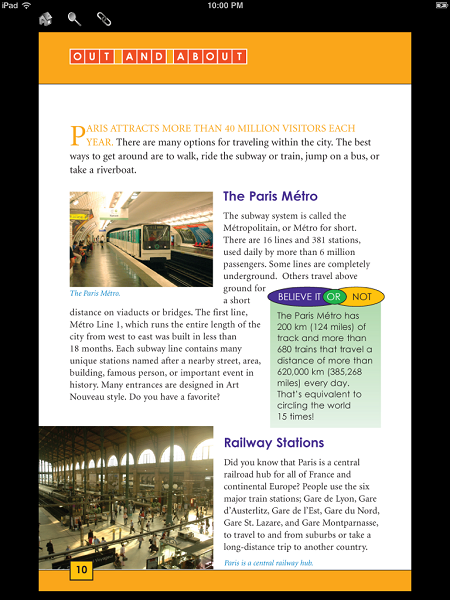 iPad 10:00 PM

OUT AND ABOUT

PARIS ATTRACTS MORE THAN 40 MILLION VISITORS EACH YEAR. There are many options for traveling within the city. The best ways to get around are to walk, ride the subway or train, jump on a bus, or take a riverboat.

The Paris Métro.

The Paris Métro

The subway system is called the Métropolitain, or Métro for short. There are 16 lines and 381 stations, used daily by more than 6 million passengers. Some lines are completely underground. Others travel above ground for a short distance on viaducts or bridges. The first line, Métro Line 1, which runs the entire length of the city from west to east was built in less than 18 months. Each subway line contains many unique stations named after a nearby street, area, building, famous person, or important event in history. Many entrances are designed in Art Nouveau style. Do you have a favorite?

BELIEVE IT OR NOT

The Paris Métro has 200 km (124 miles) of track and more than 680 trains that travel a distance of more than 620,000 km (385,268 miles) every day. That's equivalent to circling the world 15 times!

Railway Stations

Did you know that Paris is a central railroad hub for all of France and continental Europe? People use the six major train stations; Gare de Lyon, Gare d'Austerlitz, Gare de l'Est, Gare du Nord, Gare St. Lazare, and Gare Montparnasse, to travel to and from suburbs or take a long-distance trip to another country.

Paris is a central railway hub.

10